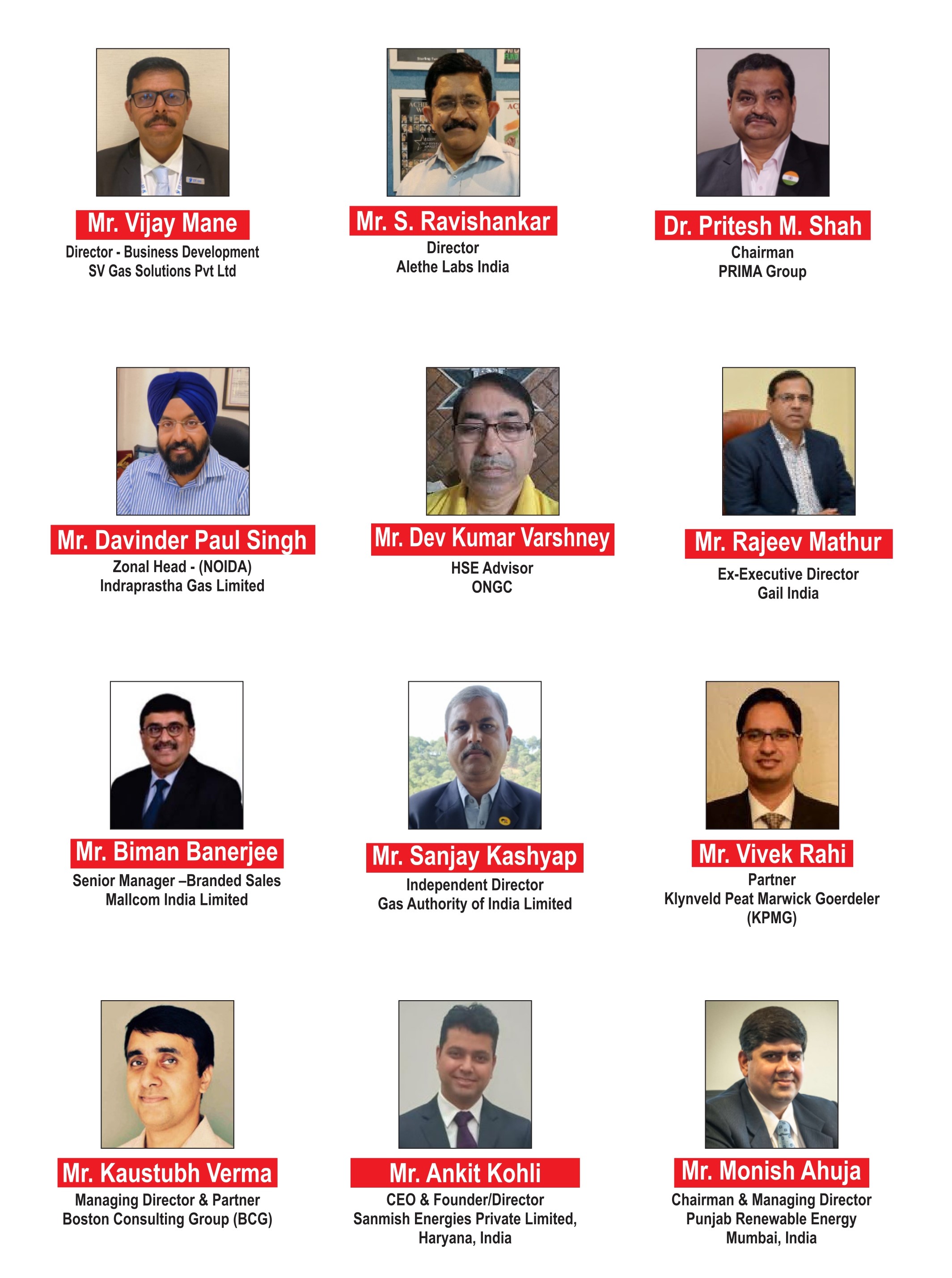 Mr. Vijay Mane
Director - Business Development
SV Gas Solutions Pvt Ltd

Mr. S. Ravishankar
Director
Alethe Labs India

Dr. Pritesh M. Shah
Chairman
PRIMA Group

Mr. Davinder Paul Singh
Zonal Head - (NOIDA)
Indraprastha Gas Limited

Mr. Dev Kumar Varshney
HSE Advisor
ONGC

Mr. Rajeev Mathur
Ex-Executive Director
Gail India

Mr. Biman Banerjee
Senior Manager –Branded Sales
Mallcom India Limited

Mr. Sanjay Kashyap
Independent Director
Gas Authority of India Limited

Mr. Vivek Rahi
Partner
Klynveld Peat Marwick Goerdeler
(KPMG)

Mr. Kaustubh Verma
Managing Director & Partner
Boston Consulting Group (BCG)

Mr. Ankit Kohli
CEO & Founder/Director
Sanmish Energies Private Limited, Haryana, India

Mr. Monish Ahuja
Chairman & Managing Director
Punjab Renewable Energy
Mumbai, India